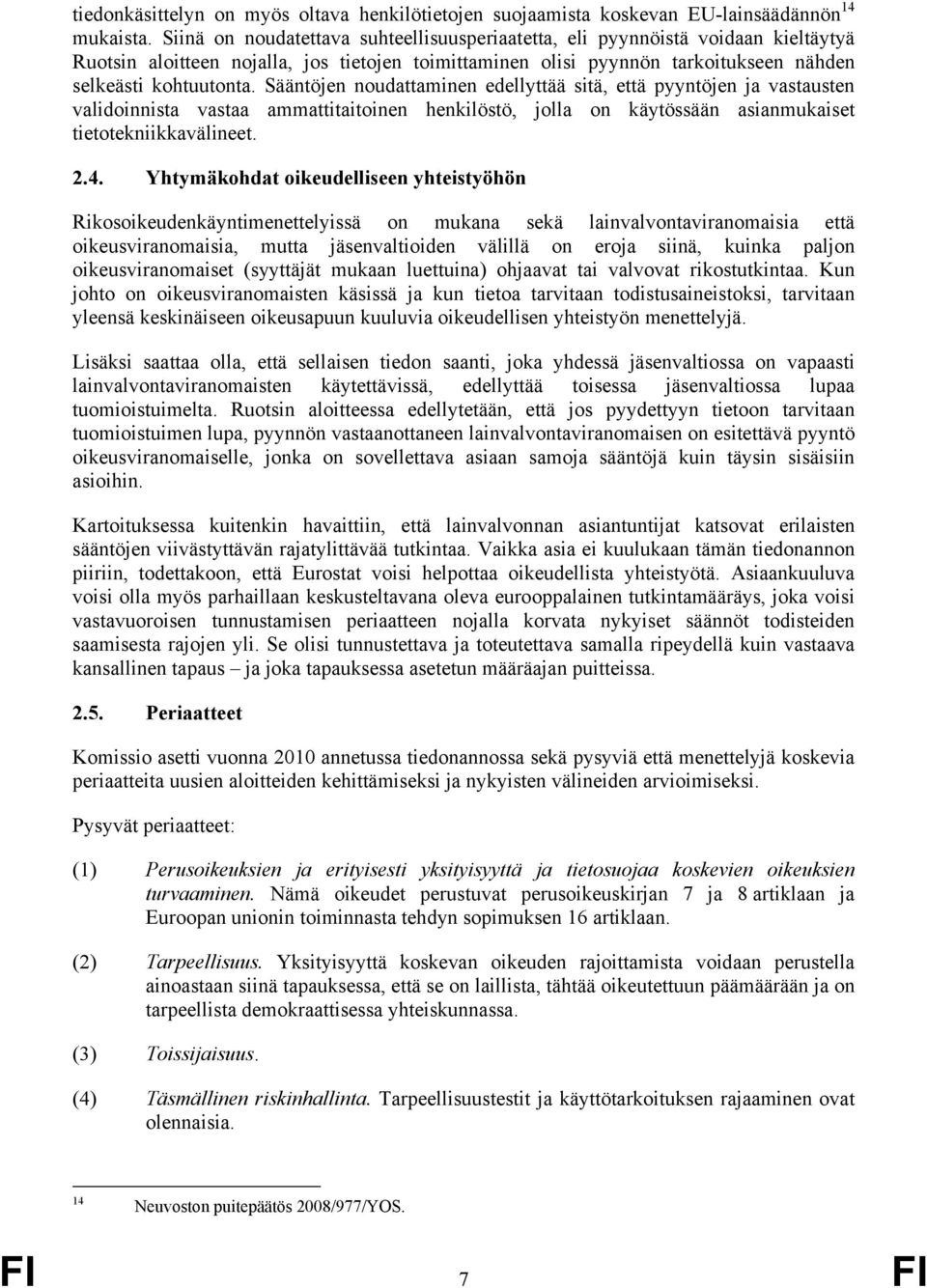 tiedonkäsittelyn on myös oltava henkilötietojen suojaamista koskevan EU-lainsäädännön$^{14}$ mukaista. Siinä on noudatettava suhteellisuusperiaatetta, eli pyynnöistä voidaan kieltäytyä Ruotsin aloitteen nojalla, jos tietojen toimittaminen olisi pyynnön tarkoitukseen nähden selkeästi kohtuutonta. Sääntöjen noudattaminen edellyttää sitä, että pyyntöjen ja vastausten validoinnista vastaa ammattitaitoinen henkilöstö, jolla on käytössään asianmukaiset tietotekniikkavälineet.

2.4. Yhtymäkohdat oikeudelliseen yhteistyöhön

Rikosoikeudenkäyntimenettelyissä on mukana sekä lainvalvontaviranomaisia että oikeusviranomaisia, mutta jäsenvaltioiden välillä on eroja siinä, kuinka paljon oikeusviranomaiset (syyttäjät mukaan luettuina) ohjaavat tai valvovat rikostutkintaa. Kun johto on oikeusviranomaisten käsissä ja kun tietoa tarvitaan todistusaineistoksi, tarvitaan yleensä keskinäiseen oikeusapuun kuuluvia oikeudellisen yhteistyön menettelyjä.

Lisäksi saattaa olla, että sellaisen tiedon saanti, joka yhdessä jäsenvaltiossa on vapaasti lainvalvontaviranomaisten käytettävissä, edellyttää toisessa jäsenvaltiossa lupaa tuomioistuimelta. Ruotsin aloitteessa edellytetään, että jos pyydettyyn tietoon tarvitaan tuomioistuimen lupa, pyynnön vastaanottaneen lainvalvontaviranomaisen on esitettävä pyyntö oikeusviranomaiselle, jonka on sovellettava asiaan samoja sääntöjä kuin täysin sisäisiin asioihin.

Kartoituksessa kuitenkin havaittiin, että lainvalvonnan asiantuntijat katsovat erilaisten sääntöjen viivästyttävän rajatylittävää tutkintaa. Vaikka asia ei kuulukaan tämän tiedonannon piiriin, todettakoon, että Eurostat voisi helpottaa oikeudellista yhteistyötä. Asiaankuuluva voisi olla myös parhaillaan keskusteltavana oleva eurooppalainen tutkintamääräys, joka voisi vastavuoroisen tunnustamisen periaatteen nojalla korvata nykyiset säännöt todisteiden saamisesta rajojen yli. Se olisi tunnustettava ja toteutettava samalla ripeydellä kuin vastaava kansallinen tapaus – ja joka tapauksessa asetetun määräajan puitteissa.

2.5. Periaatteet

Komissio asetti vuonna 2010 annetussa tiedonannossa sekä pysyviä että menettelyjä koskevia periaatteita uusien aloitteiden kehittämiseksi ja nykyisten välineiden arvioimiseksi.

Pysyvät periaatteet:

(1) Perusoikeuksien ja erityisesti yksityisyyttä ja tietosuojaa koskevien oikeuksien turvaaminen. Nämä oikeudet perustuvat perusoikeuskirjan 7 ja 8 artiklaan ja Euroopan unionin toiminnasta tehdyn sopimuksen 16 artiklaan.

(2) Tarpeellisuus. Yksityisyyttä koskevan oikeuden rajoittamista voidaan perustella ainoastaan siinä tapauksessa, että se on laillista, tähtää oikeutettuun päämäärään ja on tarpeellista demokraattisessa yhteiskunnassa.

(3) Toissijaisuus.

(4) Täsmällinen riskinhallinta. Tarpeellisuustestit ja käyttötarkoituksen rajaaminen ovat olennaisia.

$^{14}$ Neuvoston puitepäätös 2008/977/YOS.

FI 7 FI